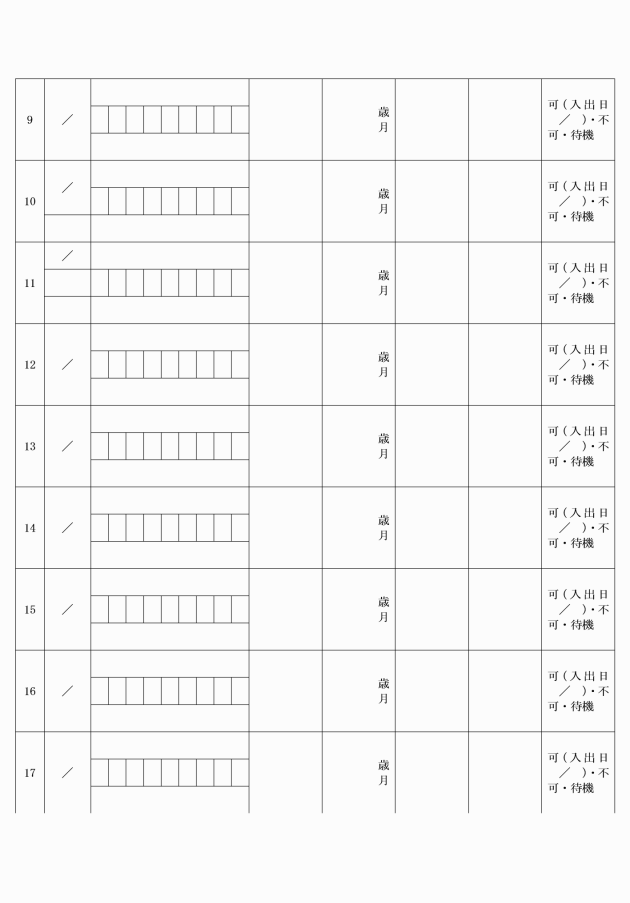 | 9 | ／ | | | 歳 月 | | | 可（入出日 ／ ）・不可・待機 |
|---|---|---|---|---|---|---|---|
| 10 | ／ | | | 歳 月 | | | 可（入出日 ／ ）・不可・待機 |
| 11 | ／ | | | 歳 月 | | | 可（入出日 ／ ）・不可・待機 |
| 12 | ／ | | | 歳 月 | | | 可（入出日 ／ ）・不可・待機 |
| 13 | ／ | | | 歳 月 | | | 可（入出日 ／ ）・不可・待機 |
| 14 | ／ | | | 歳 月 | | | 可（入出日 ／ ）・不可・待機 |
| 15 | ／ | | | 歳 月 | | | 可（入出日 ／ ）・不可・待機 |
| 16 | ／ | | | 歳 月 | | | 可（入出日 ／ ）・不可・待機 |
| 17 | ／ | | | 歳 月 | | | 可（入出日 ／ ）・不可・待機 |